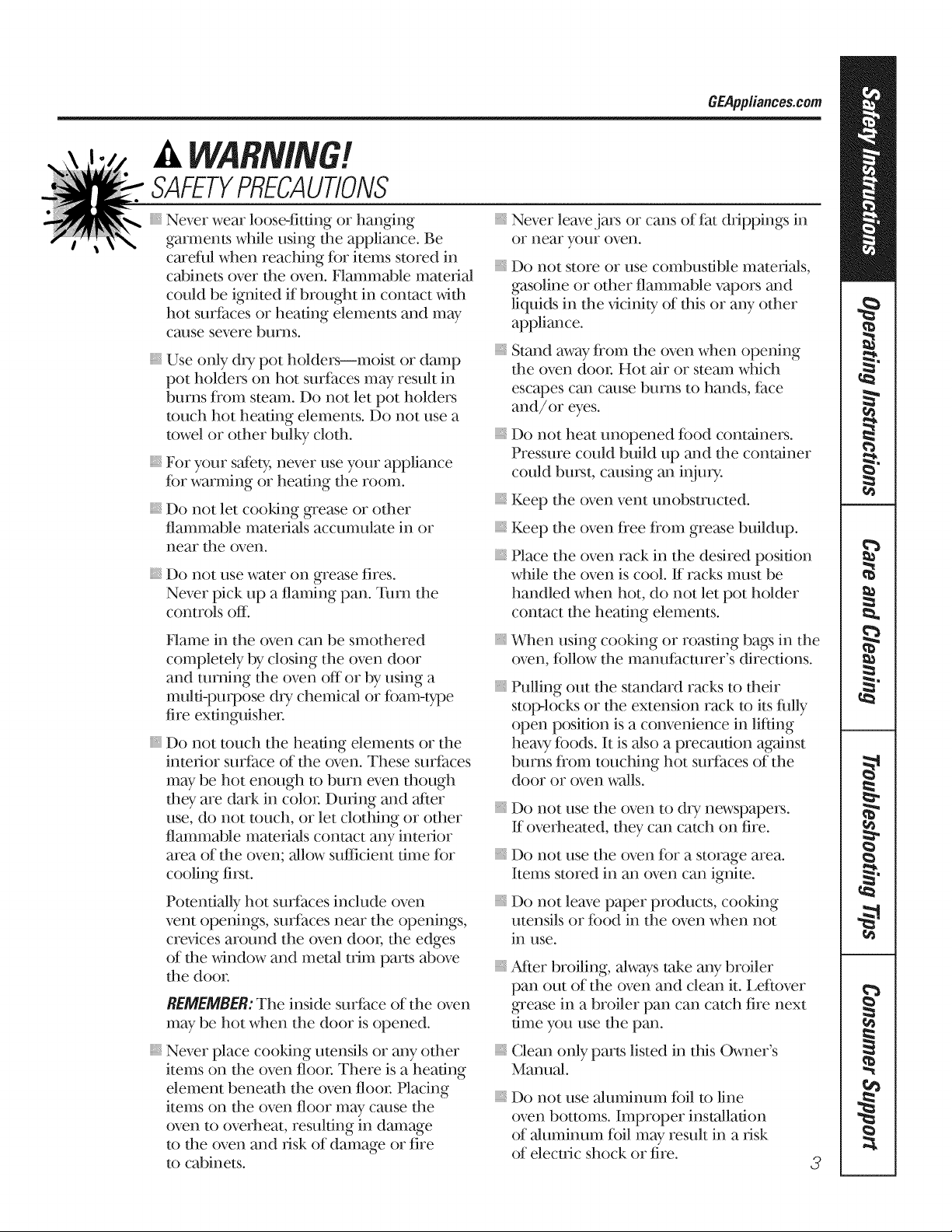 GEAppliances.com

WARNING!

SAFETY PRECAUTIONS

Never wear loose-fitting or hanging garments while using the appliance. Be careful when reaching for items stored in cabinets over the oven. Flammable material could be ignited if brought in contact with hot surfaces or heating elements and may cause severe burns.

Use only dry pot holders—moist or damp pot holders on hot surfaces may result in burns from steam. Do not let pot holders touch hot heating elements. Do not use a towel or other bulky cloth.

For your safety, never use your appliance for warming or heating the room.

Do not let cooking grease or other flammable materials accumulate in or near the oven.

Do not use water on grease fires. Never pick up a flaming pan. Turn the controls off.

Flame in the oven can be smothered completely by closing the oven door and turning the oven off or by using a multi-purpose dry chemical or foam-type fire extinguisher.

Do not touch the heating elements or the interior surface of the oven. These surfaces may be hot enough to burn even though they are dark in color. During and after use, do not touch, or let clothing or other flammable materials contact any interior area of the oven; allow sufficient time for cooling first.

Potentially hot surfaces include oven vent openings, surfaces near the openings, crevices around the oven door, the edges of the window and metal trim parts above the door.

REMEMBER: The inside surface of the oven may be hot when the door is opened.

Never place cooking utensils or any other items on the oven floor. There is a heating element beneath the oven floor. Placing items on the oven floor may cause the oven to overheat, resulting in damage to the oven and risk of damage or fire to cabinets.

Never leave jars or cans of fat drippings in or near your oven.

Do not store or use combustible materials, gasoline or other flammable vapors and liquids in the vicinity of this or any other appliance.

Stand away from the oven when opening the oven door. Hot air or steam which escapes can cause burns to hands, face and/or eyes.

Do not heat unopened food containers. Pressure could build up and the container could burst, causing an injury.

Keep the oven vent unobstructed.

Keep the oven free from grease buildup.

Place the oven rack in the desired position while the oven is cool. If racks must be handled when hot, do not let pot holder contact the heating elements.

When using cooking or roasting bags in the oven, follow the manufacturer's directions.

Pulling out the standard racks to their stop-locks or the extension rack to its fully open position is a convenience in lifting heavy foods. It is also a precaution against burns from touching hot surfaces of the door or oven walls.

Do not use the oven to dry newspapers. If overheated, they can catch on fire.

Do not use the oven for a storage area. Items stored in an oven can ignite.

Do not leave paper products, cooking utensils or food in the oven when not in use.

After broiling, always take any broiler pan out of the oven and clean it. Leftover grease in a broiler pan can catch fire next time you use the pan.

Clean only parts listed in this Owner's Manual.

Do not use aluminum foil to line oven bottoms. Improper installation of aluminum foil may result in a risk of electric shock or fire.

3

Safety Instructions
Operating Instructions
Care and Cleaning
Troubleshooting Tips
Consumer Support